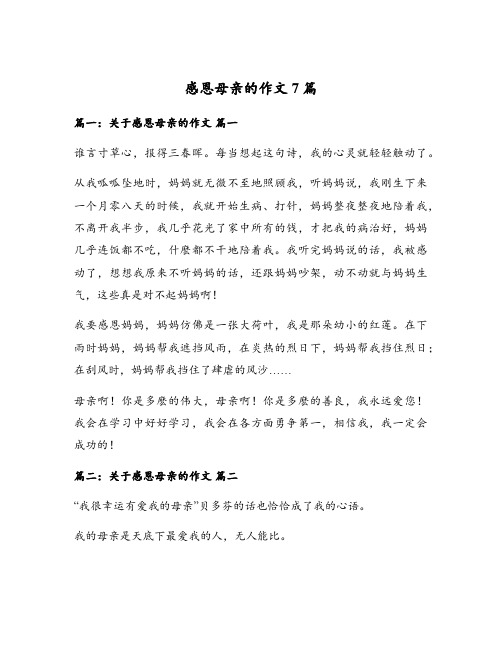 感恩母亲的作文 7 篇

篇一：关于感恩母亲的作文 篇一

谁言寸草心，报得三春晖。每当想起这句诗，我的心灵就轻轻触动了。

从我呱呱坠地时，妈妈就无微不至地照顾我，听妈妈说，我刚生下来一个月零八天的时候，我就开始生病、打针，妈妈整夜整夜地陪着我，不离开我半步，我几乎花光了家中所有的钱，才把我的病治好，妈妈几乎连饭都不吃，什麽都不干地陪着我。我听完妈妈说的话，我被感动了，想想我原来不听妈妈的话，还跟妈妈吵架，动不动就与妈妈生气，这些真是对不起妈妈啊！

我要感恩妈妈，妈妈仿佛是一张大荷叶，我是那朵幼小的红莲。在下雨时妈妈，妈妈帮我遮挡风雨，在炎热的烈日下，妈妈帮我挡住烈日；在刮风时，妈妈帮我挡住了肆虐的风沙……

母亲啊！你是多麽的伟大，母亲啊！你是多麽的善良，我永远爱您！我会在学习中好好学习，我会在各方面勇争第一，相信我，我一定会成功的！

篇二：关于感恩母亲的作文 篇二

“我很幸运有爱我的母亲”贝多芬的话也恰恰成了我的心语。

我的母亲是天底下最爱我的人，无人能比。